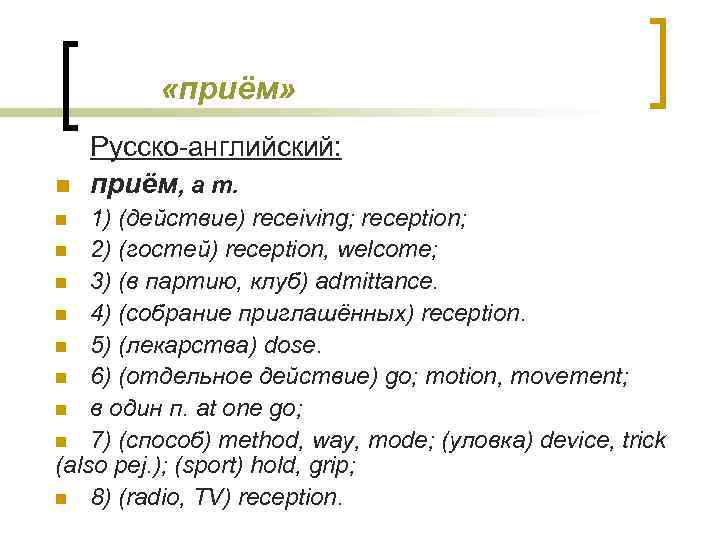 «приём»

Русско-английский:

приём, а m.

1) (действие) receiving; reception;

2) (гостей) reception, welcome;

3) (в партию, клуб) admittance.

4) (собрание приглашённых) reception.

5) (лекарства) dose.

6) (отдельное действие) go; motion, movement;

в один п. at one go;

7) (способ) method, way, mode; (уловка) device, trick (also pej.); (sport) hold, grip;

8) (radio, TV) reception.